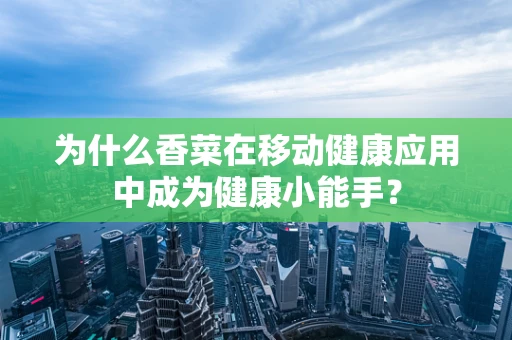 为什么香菜在移动健康应用中成为健康小能手？